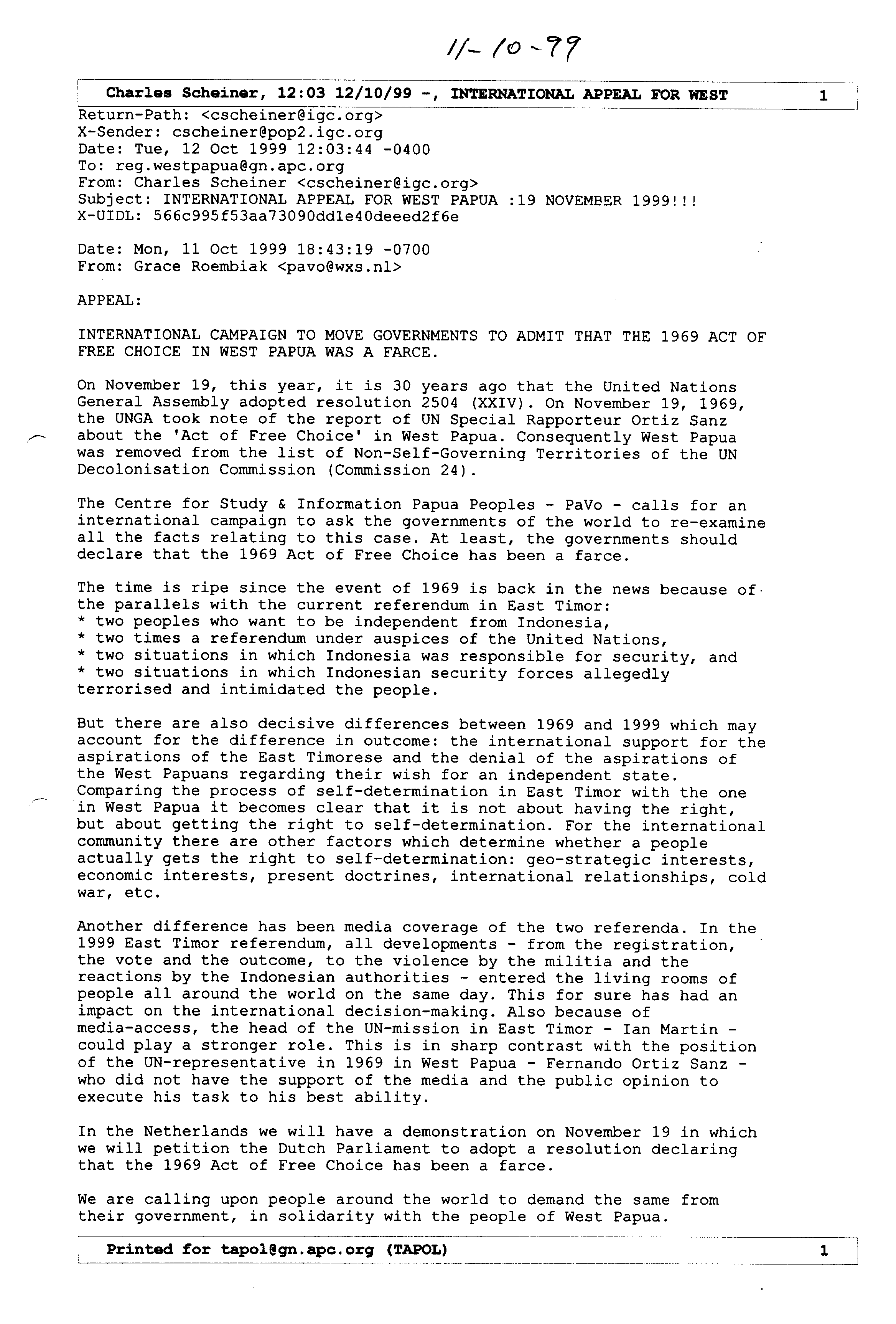 11-10-99

Charles Scheiner, 12:03 12/10/99 -, INTERNATIONAL APPEAL FOR WEST 1

Return-Path: <cscheiner@igc.org>
X-Sender: cscheiner@pop2.igc.org
Date: Tue, 12 Oct 1999 12:03:44 -0400
To: reg.westpapua@gn.apc.org
From: Charles Scheiner <cscheiner@igc.org>
Subject: INTERNATIONAL APPEAL FOR WEST PAPUA :19 NOVEMBER 1999!!!
X-UIDL: 566c995f53aa73090dd1e40deeed2f6e

Date: Mon, 11 Oct 1999 18:43:19 -0700
From: Grace Roembiak <pavo@wxs.nl>

APPEAL:

INTERNATIONAL CAMPAIGN TO MOVE GOVERNMENTS TO ADMIT THAT THE 1969 ACT OF FREE CHOICE IN WEST PAPUA WAS A FARCE.

On November 19, this year, it is 30 years ago that the United Nations General Assembly adopted resolution 2504 (XXIV). On November 19, 1969, the UNGA took note of the report of UN Special Rapporteur Ortiz Sanz about the 'Act of Free Choice' in West Papua. Consequently West Papua was removed from the list of Non-Self-Governing Territories of the UN Decolonisation Commission (Commission 24).

The Centre for Study & Information Papua Peoples - PaVo - calls for an international campaign to ask the governments of the world to re-examine all the facts relating to this case. At least, the governments should declare that the 1969 Act of Free Choice has been a farce.

The time is ripe since the event of 1969 is back in the news because of the parallels with the current referendum in East Timor:
* two peoples who want to be independent from Indonesia,
* two times a referendum under auspices of the United Nations,
* two situations in which Indonesia was responsible for security, and
* two situations in which Indonesian security forces allegedly terrorised and intimidated the people.

But there are also decisive differences between 1969 and 1999 which may account for the difference in outcome: the international support for the aspirations of the East Timorese and the denial of the aspirations of the West Papuans regarding their wish for an independent state. Comparing the process of self-determination in East Timor with the one in West Papua it becomes clear that it is not about having the right, but about getting the right to self-determination. For the international community there are other factors which determine whether a people actually gets the right to self-determination: geo-strategic interests, economic interests, present doctrines, international relationships, cold war, etc.

Another difference has been media coverage of the two referenda. In the 1999 East Timor referendum, all developments - from the registration, the vote and the outcome, to the violence by the militia and the reactions by the Indonesian authorities - entered the living rooms of people all around the world on the same day. This for sure has had an impact on the international decision-making. Also because of media-access, the head of the UN-mission in East Timor - Ian Martin - could play a stronger role. This is in sharp contrast with the position of the UN-representative in 1969 in West Papua - Fernando Ortiz Sanz - who did not have the support of the media and the public opinion to execute his task to his best ability.

In the Netherlands we will have a demonstration on November 19 in which we will petition the Dutch Parliament to adopt a resolution declaring that the 1969 Act of Free Choice has been a farce.

We are calling upon people around the world to demand the same from their government, in solidarity with the people of West Papua.

Printed for tapol@gn.apc.org (TAPOL) 1